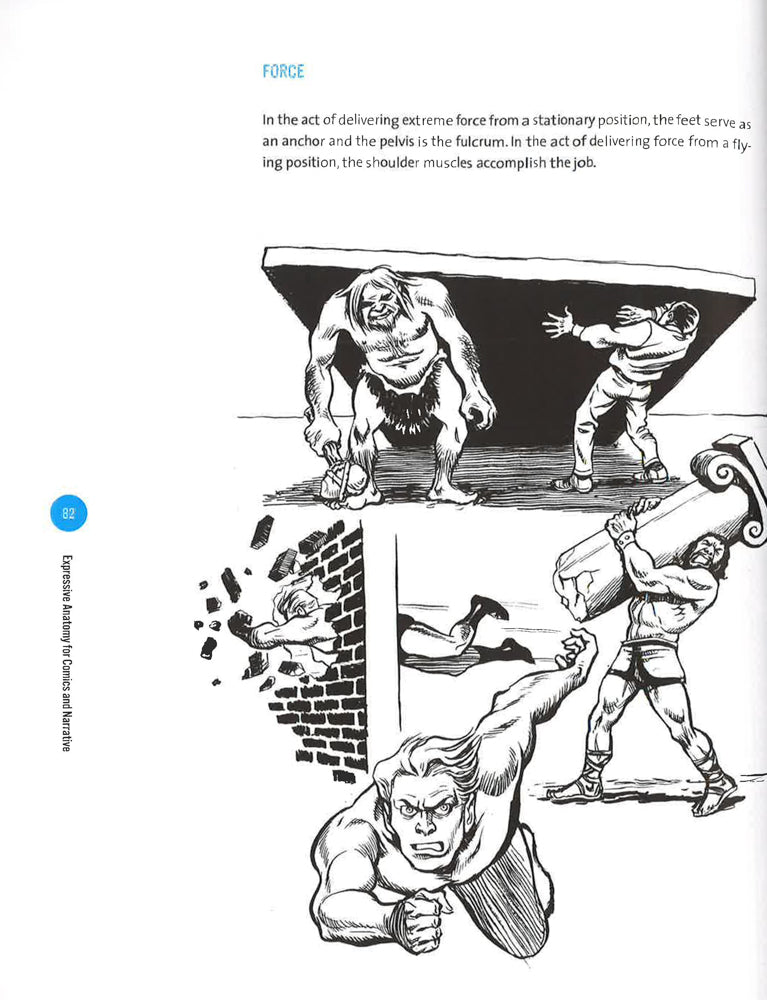 FORCE

In the act of delivering extreme force from a stationary position, the feet serve as an anchor and the pelvis is the fulcrum. In the act of delivering force from a flying position, the shoulder muscles accomplish the job.

82

Expressive Anatomy for Comics and Narrative